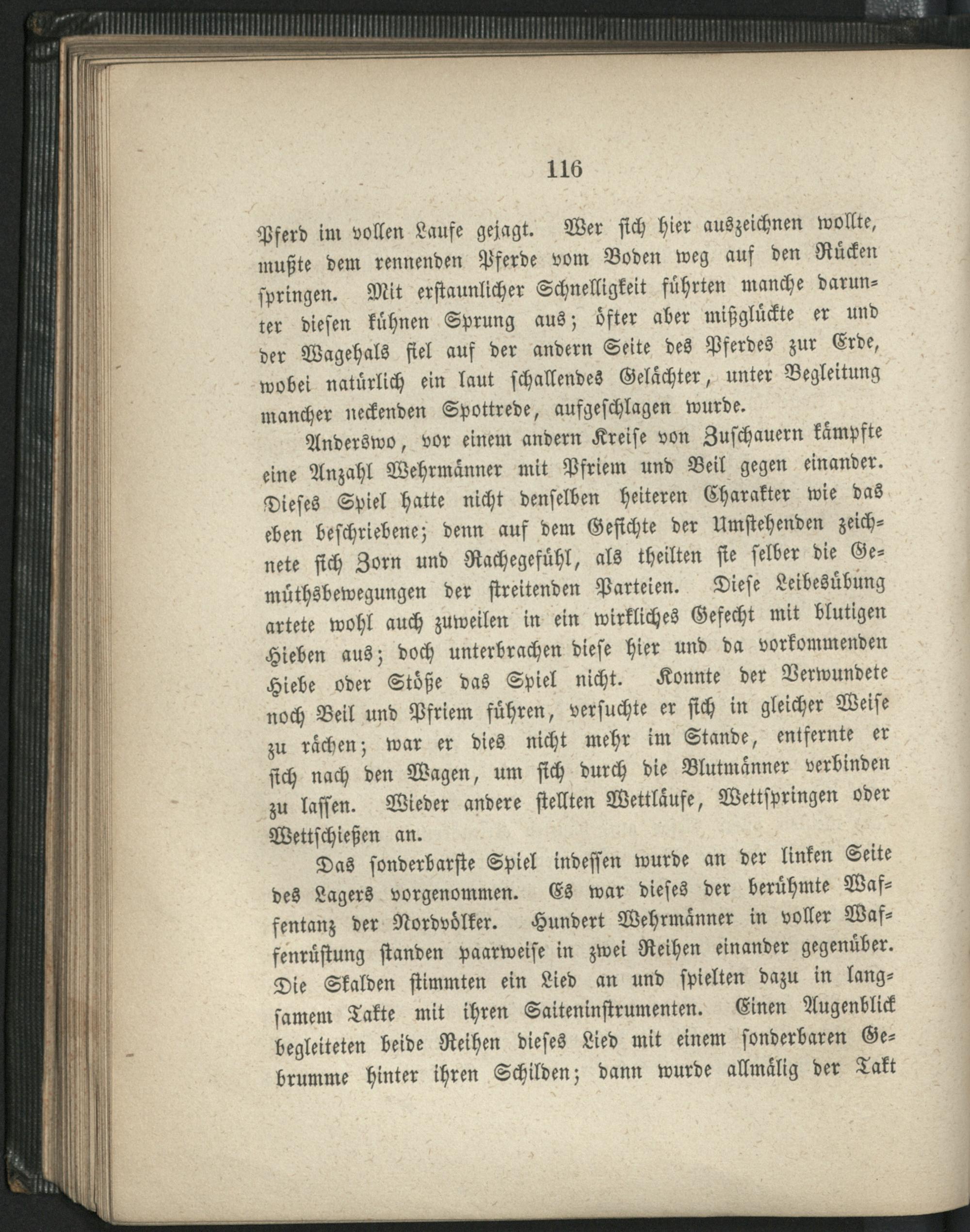 116

Pferd im vollen Laufe gejagt. Wer sich hier auszeichnen wollte, mußte dem rennenden Pferde vom Boden weg auf den Rücken springen. Mit erstaunlicher Schnelligkeit führten manche darunter diesen kühnen Sprung aus; öfter aber mißglückte er und der Wagehals fiel auf der andern Seite des Pferdes zur Erde, wobei natürlich ein laut schallendes Gelächter, unter Begleitung mancher neckenden Spottrede, aufgeschlagen wurde.

Anderswo, vor einem andern Kreise von Zuschauern kämpfte eine Anzahl Wehrmänner mit Pfriem und Beil gegen einander. Dieses Spiel hatte nicht denselben heiteren Charakter wie das eben beschriebene; denn auf dem Gesichte der Umstehenden zeichnete sich Zorn und Rachegefühl, als theilten sie selber die Gemüthsbewegungen der streitenden Parteien. Diese Leibesübung artete wohl auch zuweilen in ein wirkliches Gefecht mit blutigen Hieben aus; doch unterbrachen diese hier und da vorkommenden Hiebe oder Stöße das Spiel nicht. Konnte der Verwundete noch Beil und Pfriem führen, versuchte er sich in gleicher Weise zu rächen; war er dies nicht mehr im Stande, entfernte er sich nach den Wagen, um sich durch die Blutmänner verbinden zu lassen. Wieder andere stellten Wettläufe, Wettspringen oder Wettschießen an.

Das sonderbarste Spiel indessen wurde an der linken Seite des Lagers vorgenommen. Es war dieses der berühmte Waffentanz der Nordvölker. Hundert Wehrmänner in voller Waffenrüstung standen paarweise in zwei Reihen einander gegenüber. Die Skalden stimmten ein Lied an und spielten dazu in langsamem Takte mit ihren Saiteninstrumenten. Einen Augenblick begleiteten beide Reihen dieses Lied mit einem sonderbaren Gebrumme hinter ihren Schilden; dann wurde allmälig der Takt